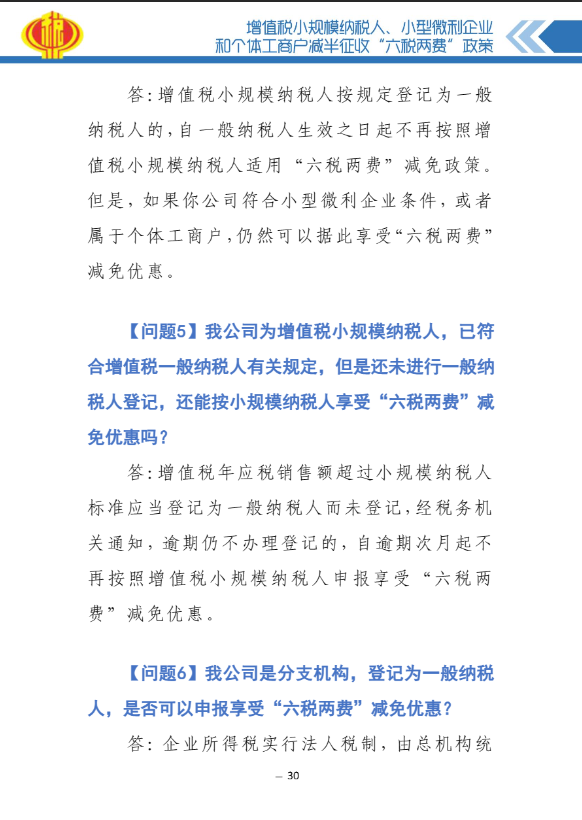 增值税小规模纳税人、小型微利企业和个体工商户减半征收“六税两费”政策

答：增值税小规模纳税人按规定登记为一般纳税人的，自一般纳税人生效之日起不再按照增值税小规模纳税人适用“六税两费”减免政策。但是，如果你公司符合小型微利企业条件，或者属于个体工商户，仍然可以据此享受“六税两费”减免优惠。

【问题5】我公司为增值税小规模纳税人，已符合增值税一般纳税人有关规定，但是还未进行一般纳税人登记，还能按小规模纳税人享受“六税两费”减免优惠吗？

答：增值税年应税销售额超过小规模纳税人标准应当登记为一般纳税人而未登记，经税务机关通知，逾期仍不办理登记的，自逾期次月起不再按照增值税小规模纳税人申报享受“六税两费”减免优惠。

【问题6】我公司是分支机构，登记为一般纳税人，是否可以申报享受“六税两费”减免优惠？

答：企业所得税实行法人税制，由总机构统

— 30